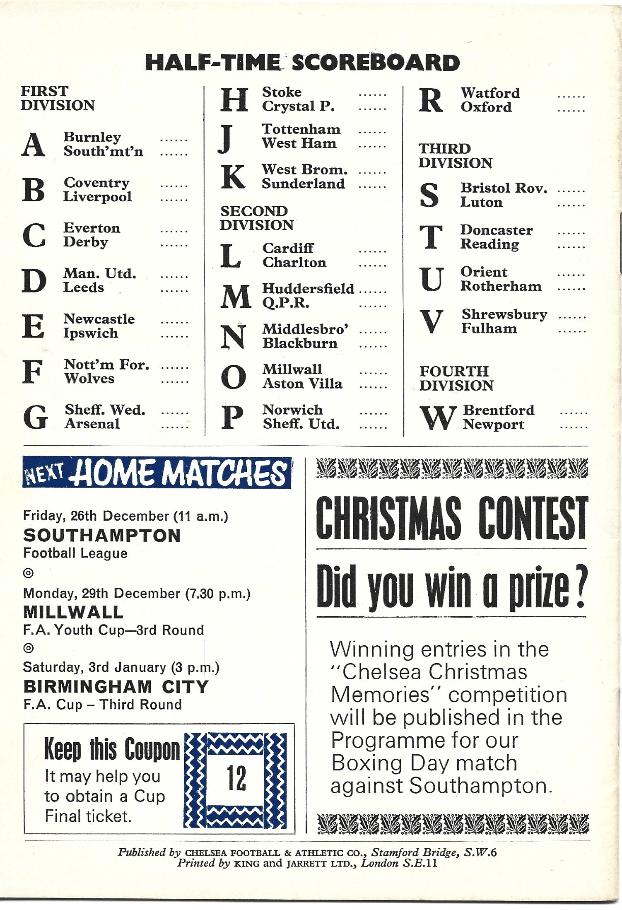 HALF-TIME SCOREBOARD

FIRST DIVISION

A Burnley ...... South'mt'n ......

B Coventry ...... Liverpool ......

C Everton ...... Derby ......

D Man. Utd. ...... Leeds ......

E Newcastle ...... Ipswich ......

F Nott'm For. ...... Wolves ......

G Sheff. Wed. ...... Arsenal ......

H Stoke ...... Crystal P. ......

J Tottenham ...... West Ham ......

K West Brom. ...... Sunderland ......

SECOND DIVISION

L Cardiff ...... Charlton ......

M Huddersfield ...... Q.P.R. ......

N Middlesbro' ...... Blackburn ......

O Millwall ...... Aston Villa ......

P Norwich ...... Sheff. Utd. ......

R Watford ...... Oxford ......

THIRD DIVISION

S Bristol Rov. ...... Luton ......

T Doncaster ...... Reading ......

U Orient ...... Rotherham ......

V Shrewsbury ...... Fulham ......

FOURTH DIVISION

W Brentford ...... Newport ......

NEXT HOME MATCHES

Friday, 26th December (11 a.m.)
SOUTHAMPTON
Football League

Monday, 29th December (7.30 p.m.)
MILLWALL
F.A. Youth Cup—3rd Round

Saturday, 3rd January (3 p.m.)
BIRMINGHAM CITY
F.A. Cup – Third Round

Keep this Coupon
It may help you to obtain a Cup Final ticket.

12

CHRISTMAS CONTEST

Did you win a prize?

Winning entries in the "Chelsea Christmas Memories" competition will be published in the Programme for our Boxing Day match against Southampton.

Published by CHELSEA FOOTBALL & ATHLETIC CO., Stamford Bridge, S.W.6
Printed by KING and JARRETT LTD., London S.E.11